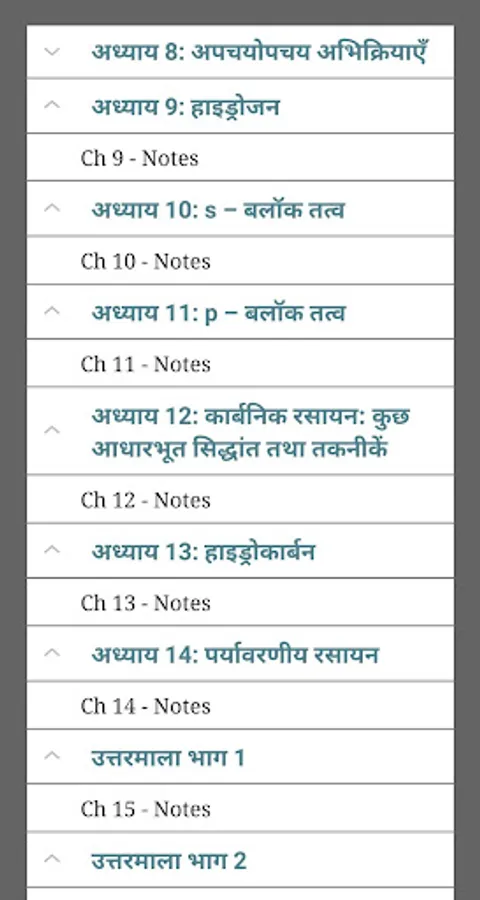 अध्याय 8: अपचयोपचय अभिक्रियाएँ

अध्याय 9: हाइड्रोजन

Ch 9 - Notes

अध्याय 10: s – बलॉक तत्व

Ch 10 - Notes

अध्याय 11: p – बलॉक तत्व

Ch 11 - Notes

अध्याय 12: कार्बनिक रसायन: कुछ आधारभूत सिद्धांत तथा तकनीकें

Ch 12 - Notes

अध्याय 13: हाइड्रोकार्बन

Ch 13 - Notes

अध्याय 14: पर्यावरणीय रसायन

Ch 14 - Notes

उत्तरमाला भाग 1

Ch 15 - Notes

उत्तरमाला भाग 2